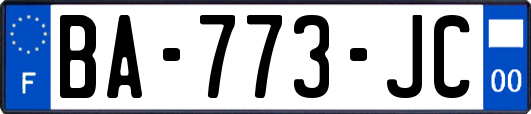 F
BA-773-JC
00